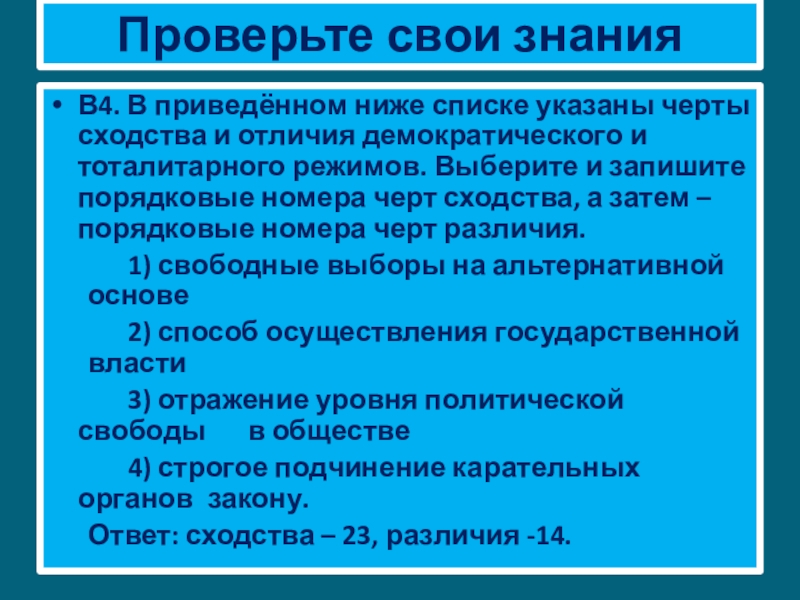 Проверьте свои знания

• В4. В приведённом ниже списке указаны черты сходства и отличия демократического и тоталитарного режимов. Выберите и запишите порядковые номера черт сходства, а затем – порядковые номера черт различия.

1) свободные выборы на альтернативной основе

2) способ осуществления государственной власти

3) отражение уровня политической свободы в обществе

4) строгое подчинение карательных органов закону.

Ответ: сходства – 23, различия -14.